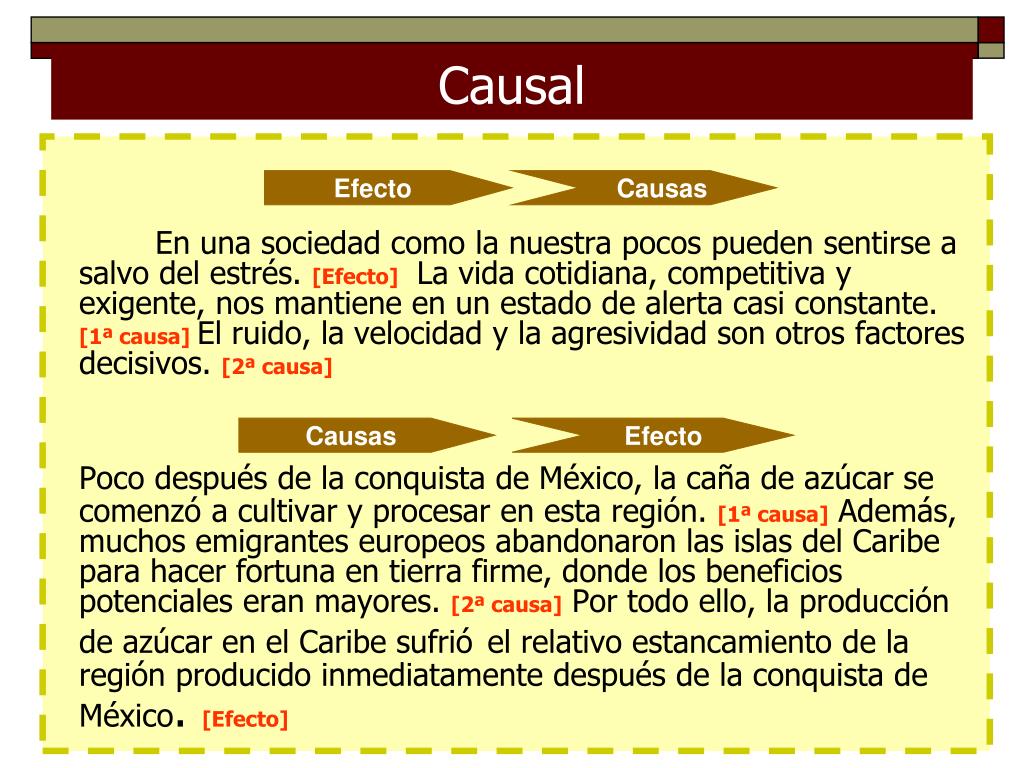 Causal

Efecto

Causas

En una sociedad como la nuestra pocos pueden sentirse a salvo del estrés. [Efecto] La vida cotidiana, competitiva y exigente, nos mantiene en un estado de alerta casi constante. [1ª causa] El ruido, la velocidad y la agresividad son otros factores decisivos. [2ª causa]

Causas

Efecto

Poco después de la conquista de México, la caña de azúcar se comenzó a cultivar y procesar en esta región. [1ª causa] Además, muchos emigrantes europeos abandonaron las islas del Caribe para hacer fortuna en tierra firme, donde los beneficios potenciales eran mayores. [2ª causa] Por todo ello, la producción de azúcar en el Caribe sufrió el relativo estancamiento de la región producido inmediatamente después de la conquista de México. [Efecto]